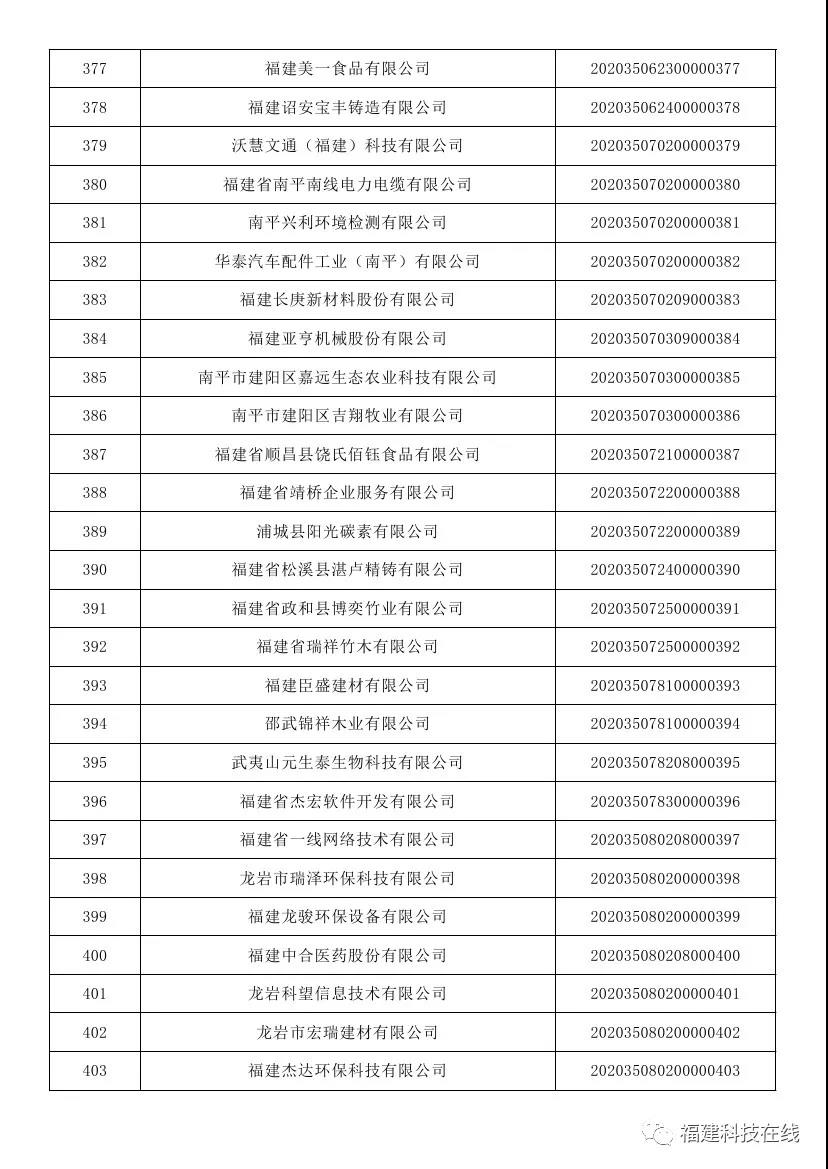 | 377 | 福建美一食品有限公司 | 202035062300000377 |
|---|---|---|
| 378 | 福建诏安宝丰铸造有限公司 | 202035062400000378 |
| 379 | 沃慧文通（福建）科技有限公司 | 202035070200000379 |
| 380 | 福建省南平南线电力电缆有限公司 | 202035070200000380 |
| 381 | 南平兴利环境检测有限公司 | 202035070200000381 |
| 382 | 华泰汽车配件工业（南平）有限公司 | 202035070200000382 |
| 383 | 福建长庚新材料股份有限公司 | 202035070209000383 |
| 384 | 福建亚亨机械股份有限公司 | 202035070309000384 |
| 385 | 南平市建阳区嘉远生态农业科技有限公司 | 202035070300000385 |
| 386 | 南平市建阳区吉翔牧业有限公司 | 202035070300000386 |
| 387 | 福建省顺昌县饶氏佰钰食品有限公司 | 202035072100000387 |
| 388 | 福建省靖桥企业服务有限公司 | 202035072200000388 |
| 389 | 浦城县阳光碳素有限公司 | 202035072200000389 |
| 390 | 福建省松溪县湛卢精铸有限公司 | 202035072400000390 |
| 391 | 福建省政和县博奕竹业有限公司 | 202035072500000391 |
| 392 | 福建省瑞祥竹木有限公司 | 202035072500000392 |
| 393 | 福建臣盛建材有限公司 | 202035078100000393 |
| 394 | 邵武锦祥木业有限公司 | 202035078100000394 |
| 395 | 武夷山元生泰生物科技有限公司 | 202035078208000395 |
| 396 | 福建省杰宏软件开发有限公司 | 202035078300000396 |
| 397 | 福建省一线网络技术有限公司 | 202035080208000397 |
| 398 | 龙岩市瑞泽环保科技有限公司 | 202035080200000398 |
| 399 | 福建龙骏环保设备有限公司 | 202035080200000399 |
| 400 | 福建中合医药股份有限公司 | 202035080208000400 |
| 401 | 龙岩科望信息技术有限公司 | 202035080200000401 |
| 402 | 龙岩市宏瑞建材有限公司 | 202035080200000402 |
| 403 | 福建杰达环保科技有限公司 | 202035080200000403 |

福建科技在线